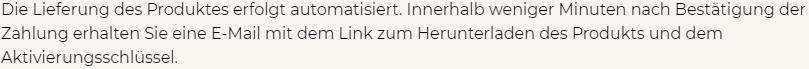 Die Lieferung des Produktes erfolgt automatisiert. Innerhalb weniger Minuten nach Bestätigung der Zahlung erhalten Sie eine E-Mail mit dem Link zum Herunterladen des Produkts und dem Aktivierungsschlüssel.